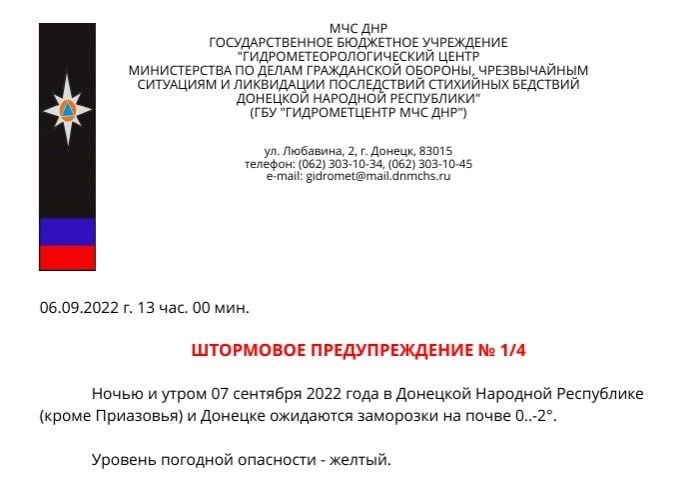 МЧС ДНР
ГОСУДАРСТВЕННОЕ БЮДЖЕТНОЕ УЧРЕЖДЕНИЕ
"ГИДРОМЕТЕОРОЛОГИЧЕСКИЙ ЦЕНТР
МИНИСТЕРСТВА ПО ДЕЛАМ ГРАЖДАНСКОЙ ОБОРОНЫ, ЧРЕЗВЫЧАЙНЫМ СИТУАЦИЯМ И ЛИКВИДАЦИИ ПОСЛЕДСТВИЙ СТИХИЙНЫХ БЕДСТВИЙ ДОНЕЦКОЙ НАРОДНОЙ РЕСПУБЛИКИ"
(ГБУ "ГИДРОМЕТЦЕНТР МЧС ДНР")

ул. Любавина, 2, г. Донецк, 83015
телефон: (062) 303-10-34, (062) 303-10-45
e-mail: gidromet@mail.dnmchs.ru

06.09.2022 г. 13 час. 00 мин.

ШТОРМОВОЕ ПРЕДУПРЕЖДЕНИЕ № 1/4

Ночью и утром 07 сентября 2022 года в Донецкой Народной Республике (кроме Приазовья) и Донецке ожидаются заморозки на почве 0..-2°.

Уровень погодной опасности - желтый.